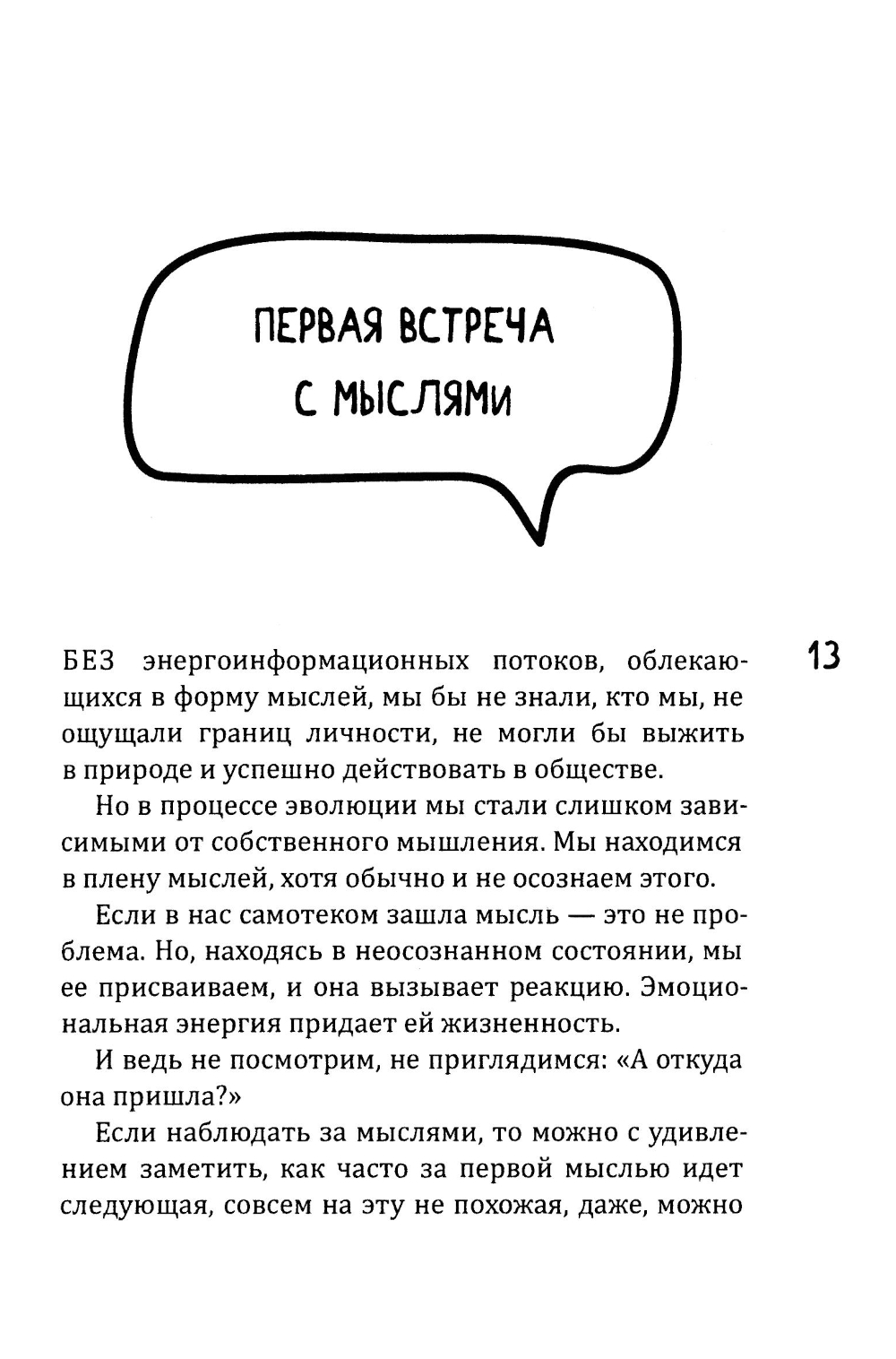 ПЕРВАЯ ВСТРЕЧА С МЫСЛЯМИ

13

БЕЗ энергоинформационных потоков, облекающихся в форму мыслей, мы бы не знали, кто мы, не ощущали границ личности, не могли бы выжить в природе и успешно действовать в обществе.

Но в процессе эволюции мы стали слишком зависимыми от собственного мышления. Мы находимся в плену мыслей, хотя обычно и не осознаем этого.

Если в нас самотеком зашла мысль — это не проблема. Но, находясь в неосознанном состоянии, мы ее присваиваем, и она вызывает реакцию. Эмоциональная энергия придает ей жизненность.

И ведь не посмотрим, не приглядимся: «А откуда она пришла?»

Если наблюдать за мыслями, то можно с удивлением заметить, как часто за первой мыслью идет следующая, совсем на эту не похожая, даже, можно